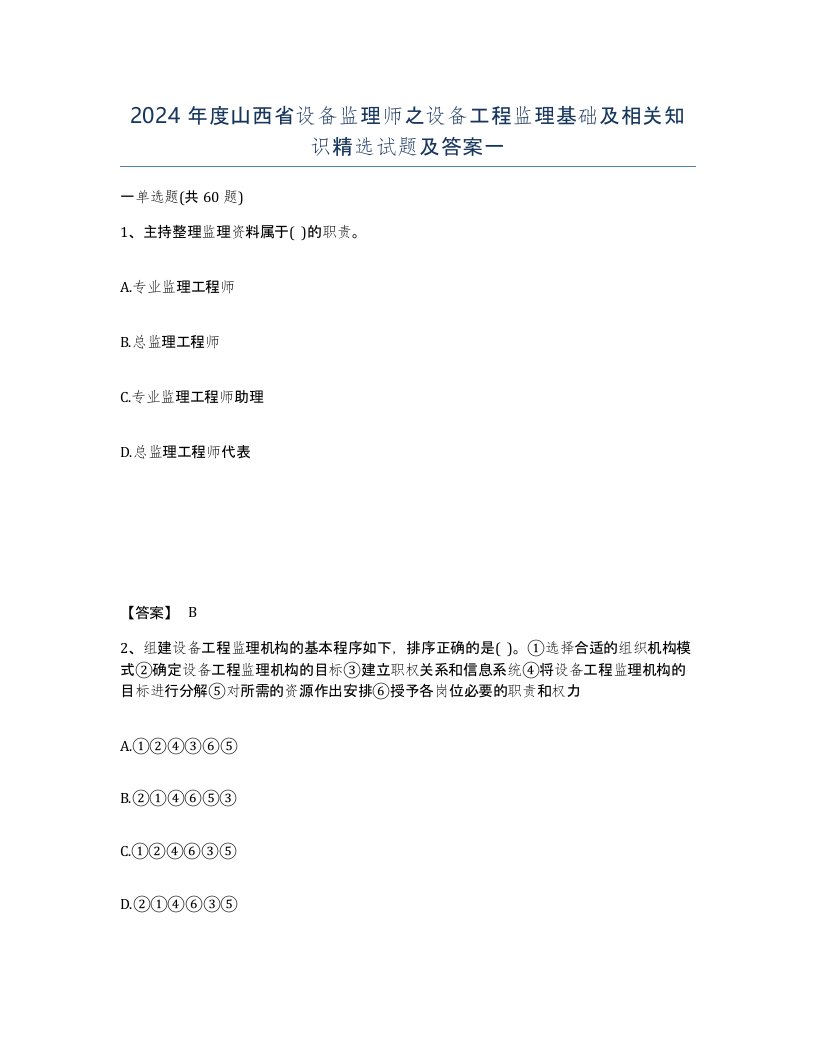 2024 年度山西省设备监理师之设备工程监理基础及相关知识精选试题及答案一

一单选题(共 60 题)

1、主持整理监理资料属于( )的职责。

A.专业监理工程师

B.总监理工程师

C.专业监理工程师助理

D.总监理工程师代表

【答案】 B

2、组建设备工程监理机构的基本程序如下，排序正确的是( )。①选择合适的组织机构模式②确定设备工程监理机构的目标③建立职权关系和信息系统④将设备工程监理机构的目标进行分解⑤对所需的资源作出安排⑥授予各岗位必要的职责和权力

A.①②④③⑥⑤

B.②①④⑥⑤③

C.①②④⑥③⑤

D.②①④⑥③⑤